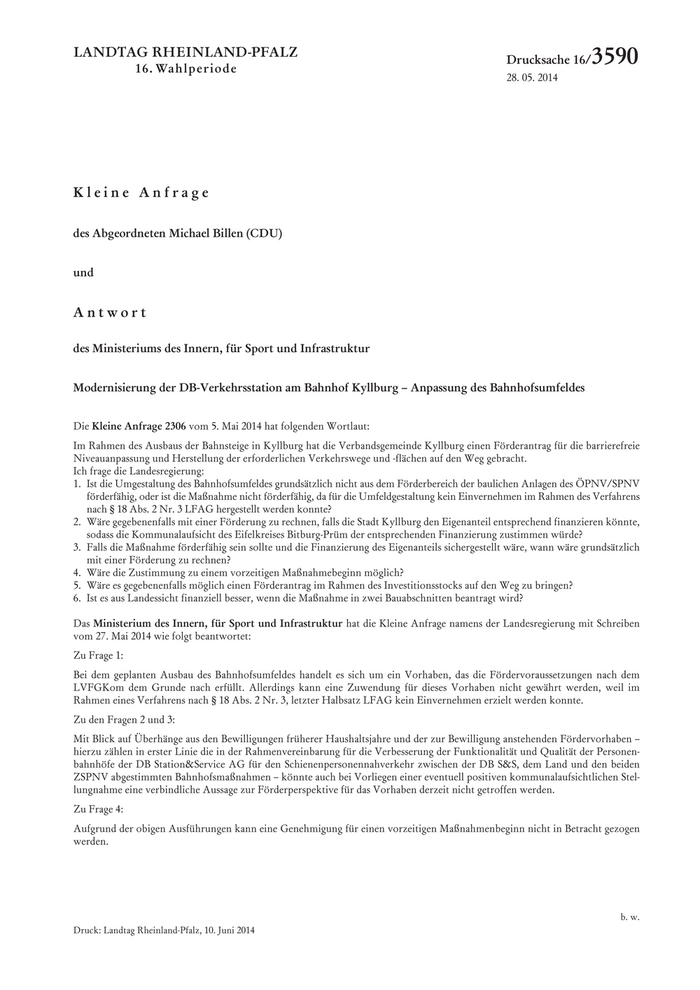 LANDTAG RHEINLAND-PFALZ
16. Wahlperiode

Drucksache 16/3590
28. 05. 2014

Kleine Anfrage

des Abgeordneten Michael Billen (CDU)

und

Antwort

des Ministeriums des Innern, für Sport und Infrastruktur

Modernisierung der DB-Verkehrsstation am Bahnhof Kyllburg – Anpassung des Bahnhofsumfeldes

Die Kleine Anfrage 2306 vom 5. Mai 2014 hat folgenden Wortlaut:

Im Rahmen des Ausbaus der Bahnsteige in Kyllburg hat die Verbandsgemeinde Kyllburg einen Förderantrag für die barrierefreie Niveauanpassung und Herstellung der erforderlichen Verkehrswege und -flächen auf den Weg gebracht.
Ich frage die Landesregierung:
1. Ist die Umgestaltung des Bahnhofsumfeldes grundsätzlich nicht aus dem Förderbereich der baulichen Anlagen des ÖPNV/SPNV förderfähig, oder ist die Maßnahme nicht förderfähig, da für die Umfeldgestaltung kein Einvernehmen im Rahmen des Verfahrens nach § 18 Abs. 2 Nr. 3 LFAG hergestellt werden konnte?
2. Wäre gegebenenfalls mit einer Förderung zu rechnen, falls die Stadt Kyllburg den Eigenanteil entsprechend finanzieren könnte, sodass die Kommunalaufsicht des Eifelkreises Bitburg-Prüm der entsprechenden Finanzierung zustimmen würde?
3. Falls die Maßnahme förderfähig sein sollte und die Finanzierung des Eigenanteils sichergestellt wäre, wann wäre grundsätzlich mit einer Förderung zu rechnen?
4. Wäre die Zustimmung zu einem vorzeitigen Maßnahmebeginn möglich?
5. Wäre es gegebenenfalls möglich einen Förderantrag im Rahmen des Investitionsstocks auf den Weg zu bringen?
6. Ist es aus Landessicht finanziell besser, wenn die Maßnahme in zwei Bauabschnitten beantragt wird?

Das Ministerium des Innern, für Sport und Infrastruktur hat die Kleine Anfrage namens der Landesregierung mit Schreiben vom 27. Mai 2014 wie folgt beantwortet:

Zu Frage 1:

Bei dem geplanten Ausbau des Bahnhofsumfeldes handelt es sich um ein Vorhaben, das die Fördervoraussetzungen nach dem LVFGKom dem Grunde nach erfüllt. Allerdings kann eine Zuwendung für dieses Vorhaben nicht gewährt werden, weil im Rahmen eines Verfahrens nach § 18 Abs. 2 Nr. 3, letzter Halbsatz LFAG kein Einvernehmen erzielt werden konnte.

Zu den Fragen 2 und 3:

Mit Blick auf Überhänge aus den Bewilligungen früherer Haushaltsjahre und der zur Bewilligung anstehenden Fördervorhaben – hierzu zählen in erster Linie die in der Rahmenvereinbarung für die Verbesserung der Funktionalität und Qualität der Personenbahnhöfe der DB Station&Service AG für den Schienenpersonennahverkehr zwischen der DB S&S, dem Land und den beiden ZSPNV abgestimmten Bahnhofsmaßnahmen – könnte auch bei Vorliegen einer eventuell positiven kommunalaufsichtlichen Stellungnahme eine verbindliche Aussage zur Förderperspektive für das Vorhaben derzeit nicht getroffen werden.

Zu Frage 4:

Aufgrund der obigen Ausführungen kann eine Genehmigung für einen vorzeitigen Maßnahmenbeginn nicht in Betracht gezogen werden.

b. w.

Druck: Landtag Rheinland-Pfalz, 10. Juni 2014